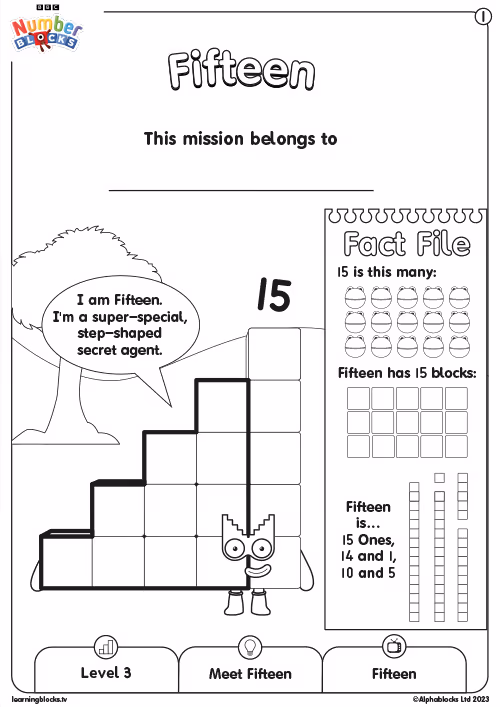 BBC
Number
BLOCKS

1

Fifteen

This mission belongs to

____

I am Fifteen. I'm a super-special, step-shaped secret agent.

15

Fact File

15 is this many:

Fifteen has 15 blocks:

Fifteen is...
15 Ones,
14 and 1,
10 and 5

Level 3

Meet Fifteen

Fifteen

learningblocks.tv

©Alphablocks Ltd 2023